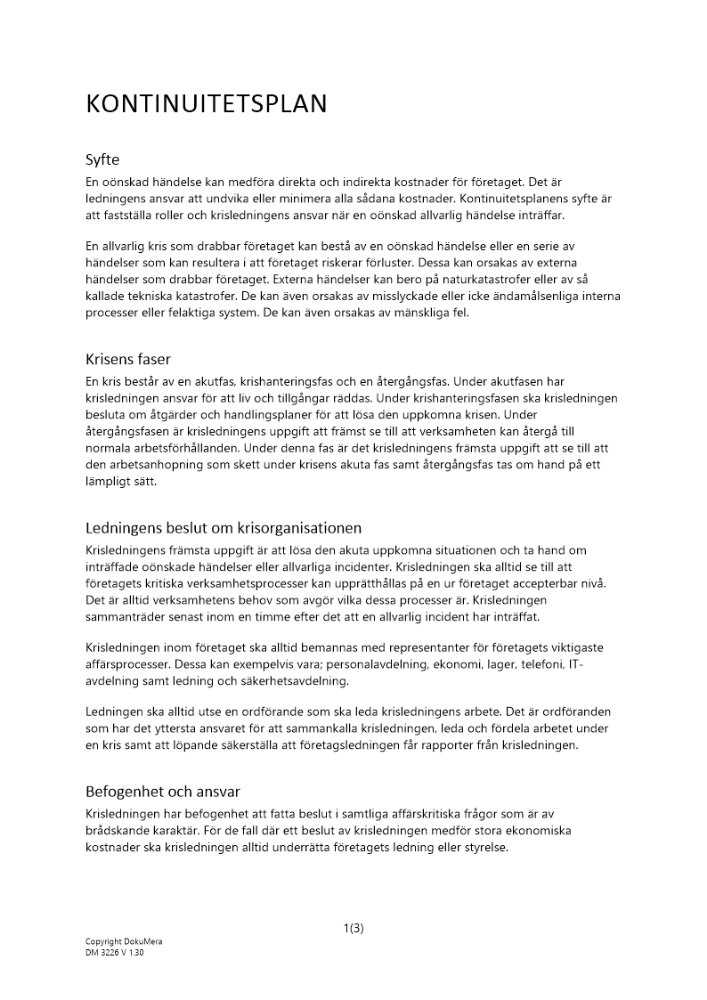 KONTINUITETSPLAN

Syfte
En oönskad händelse kan medföra direkta och indirekta kostnader för företaget. Det är ledningens ansvar att undvika eller minimera alla sådana kostnader. Kontinuitetsplanens syfte är att fastställa roller och krisledningens ansvar när en oönskad allvarlig händelse inträffar.

En allvarlig kris som drabbar företaget kan bestå av en oönskad händelse eller en serie av händelser som kan resultera i att företaget riskerar förluster. Dessa kan orsakas av externa händelser som drabbar företaget. Externa händelser kan bero på naturkatastrofer eller av så kallade tekniska katastrofer. De kan även orsakas av misslyckade eller icke ändamålsenliga interna processer eller felaktiga system. De kan även orsakas av mänskliga fel.

Krisens faser
En kris består av en akutfas, krishanteringsfas och en återgångsfas. Under akutfasen har krisledningen ansvar för att liv och tillgångar räddas. Under krishanteringsfasen ska krisledningen besluta om åtgärder och handlingsplaner för att lösa den uppkomna krisen. Under återgångsfasen är krisledningens uppgift att främst se till att verksamheten kan återgå till normala arbetsförhållanden. Under denna fas är det krisledningens främsta uppgift att se till att den arbetsanhopning som skett under krisens akuta fas samt återgångsfas tas om hand på ett lämpligt sätt.

Ledningens beslut om krisorganisationen
Krisledningens främsta uppgift är att lösa den akuta uppkomna situationen och ta hand om inträffade oönskade händelser eller allvarliga incidenter. Krisledningen ska alltid se till att företagets kritiska verksamhetsprocesser kan upprätthållas på en ur företaget accepterbar nivå. Det är alltid verksamhetens behov som avgör vilka dessa processer är. Krisledningen sammanträder senast inom en timme efter det att en allvarlig incident har inträffat.

Krisledningen inom företaget ska alltid bemannas med representanter för företagets viktigaste affärsprocesser. Dessa kan exempelvis vara; personalavdelning, ekonomi, lager, telefoni, IT-avdelning samt ledning och säkerhetsavdelning.

Ledningen ska alltid utse en ordförande som ska leda krisledningens arbete. Det är ordföranden som har det yttersta ansvaret för att sammankalla krisledningen, leda och fördela arbetet under en kris samt att löpande säkerställa att företagsledningen får rapporter från krisledningen.

Befogenhet och ansvar
Krisledningen har befogenhet att fatta beslut i samtliga affärskritiska frågor som är av brådskande karaktär. För de fall där ett beslut av krisledningen medför stora ekonomiska kostnader ska krisledningen alltid underrätta företagets ledning eller styrelse.

1(3)

Copyright DokuMera
DM 3226 V 1.30